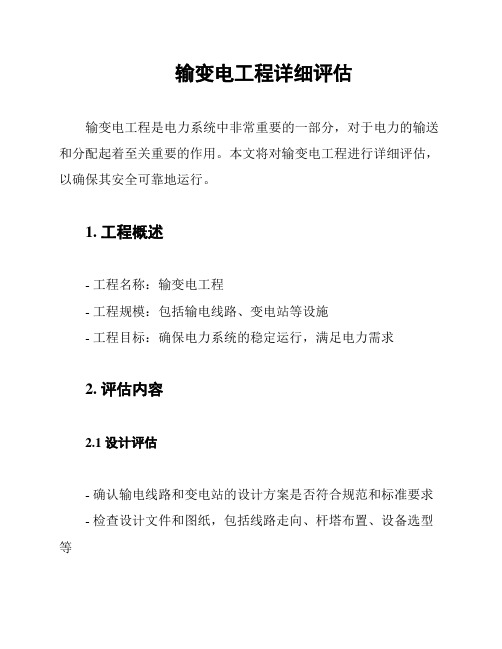 输变电工程详细评估

输变电工程是电力系统中非常重要的一部分，对于电力的输送和分配起着至关重要的作用。本文将对输变电工程进行详细评估，以确保其安全可靠地运行。

1. 工程概述

- 工程名称：输变电工程
- 工程规模：包括输电线路、变电站等设施
- 工程目标：确保电力系统的稳定运行，满足电力需求

2. 评估内容

2.1 设计评估

- 确认输电线路和变电站的设计方案是否符合规范和标准要求
- 检查设计文件和图纸，包括线路走向、杆塔布置、设备选型等